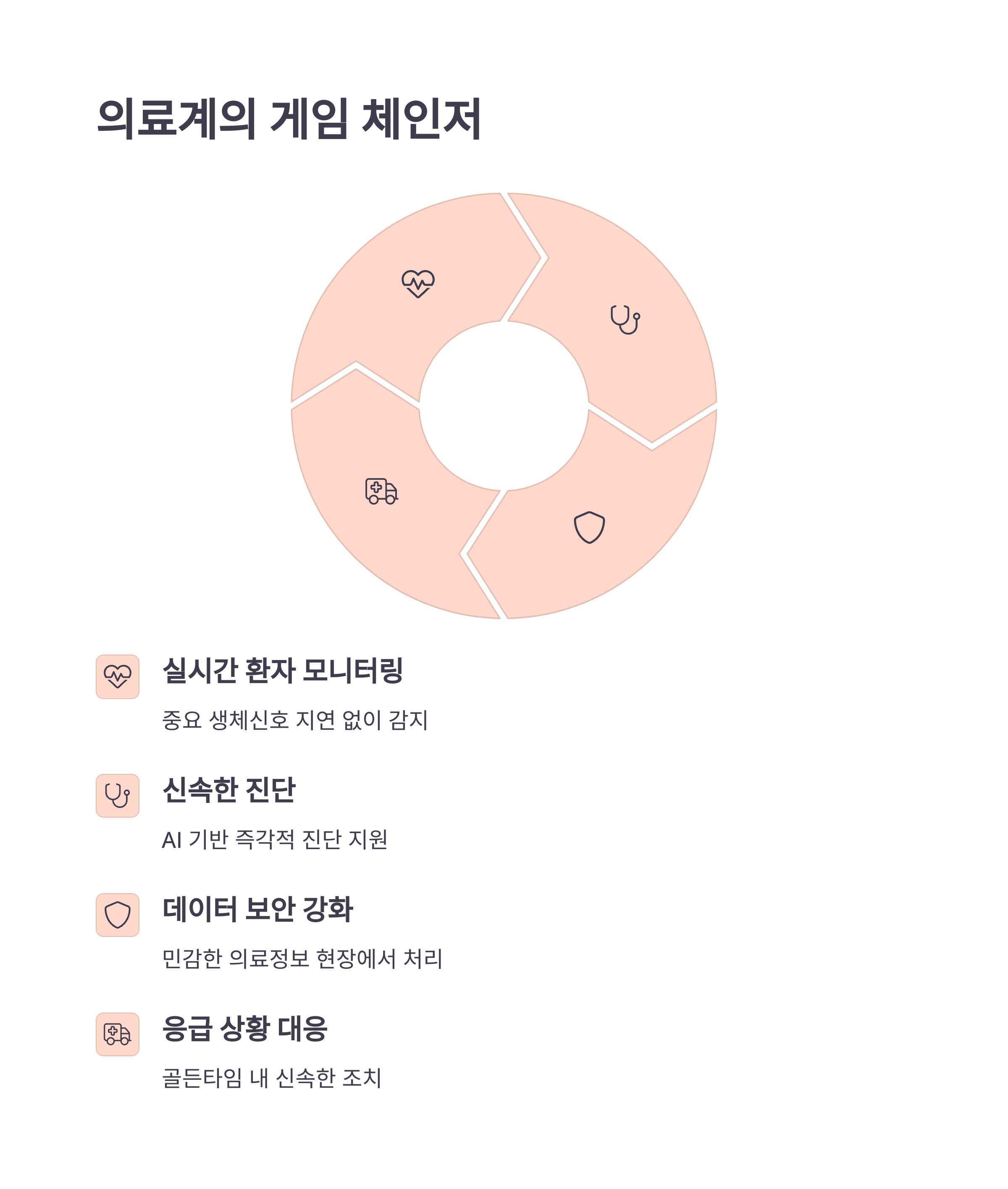 의료계의 게임 체인저

실시간 환자 모니터링

중요 생체신호 지연 없이 감지

신속한 진단

AI 기반 즉각적 진단 지원

데이터 보안 강화

민감한 의료정보 현장에서 처리

응급 상황 대응

골든타임 내 신속한 조치